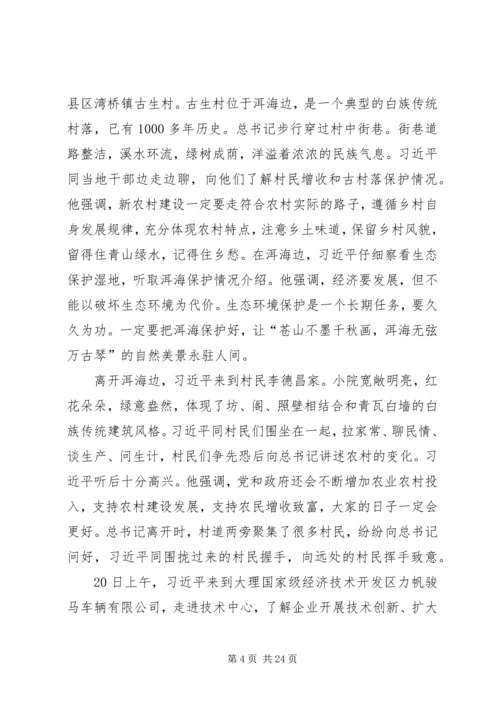 县区湾桥镇古生村。古生村位于洱海边，是一个典型的白族传统村落，已有1000多年历史。总书记步行穿过村中街巷。街巷道路整洁，溪水环流，绿树成荫，洋溢着浓浓的民族气息。习近平同当地干部边走边聊，向他们了解村民增收和古村落保护情况。他强调，新农村建设一定要走符合农村实际的路子，遵循乡村自身发展规律，充分体现农村特点，注意乡土味道，保留乡村风貌，留得住青山绿水，记得住乡愁。在洱海边，习近平仔细察看生态保护湿地，听取洱海保护情况介绍。他强调，经济要发展，但不能以破坏生态环境为代价。生态环境保护是一个长期任务，要久久为功。一定要把洱海保护好，让“苍山不墨千秋画，洱海无弦万古琴”的自然美景永驻人间。

离开洱海边，习近平来到村民李德昌家。小院宽敞明亮，红花朵朵，绿意盎然，体现了坊、阁、照壁相结合和青瓦白墙的白族传统建筑风格。习近平同村民们围坐在一起，拉家常、聊民情、谈生产、问生计，村民们争先恐后向总书记讲述农村的变化。习近平听后十分高兴。他强调，党和政府还会不断增加农业农村投入，支持农村建设发展，支持农民增收致富，大家的日子一定会更好。总书记离开时，村道两旁聚集了很多村民，纷纷向总书记问好，习近平同围拢过来的村民握手，向远处的村民挥手致意。

20日上午，习近平来到大理国家级经济技术开发区力帆骏马车辆有限公司，走进技术中心，了解企业开展技术创新、扩大

第4页 共24页